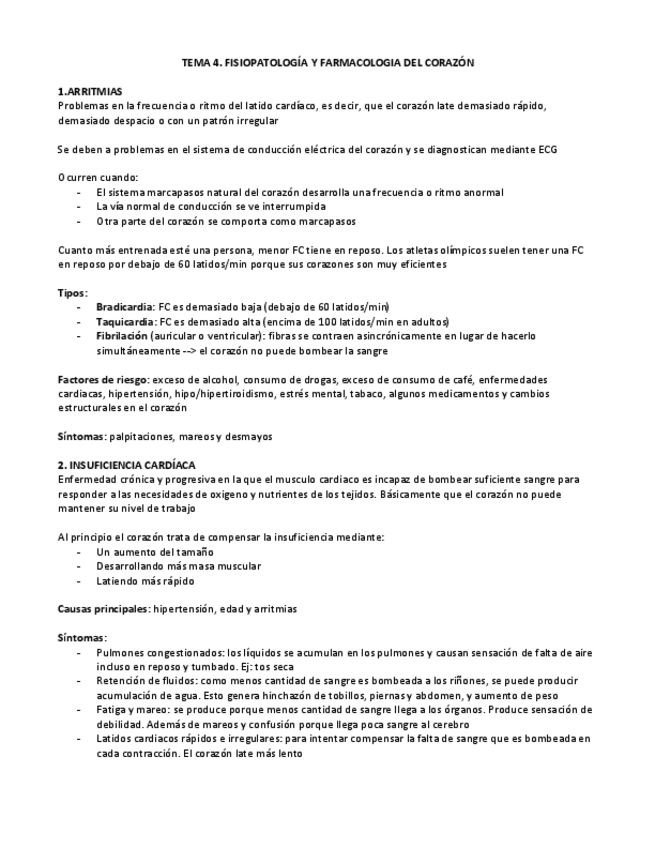 TEMA 4. FISIOPATOLOGÍA Y FARMACOLOGIA DEL CORAZÓN

1.ARRITMIAS
Problemas en la frecuencia o ritmo del latido cardíaco, es decir, que el corazón late demasiado rápido, demasiado despacio o con un patrón irregular

Se deben a problemas en el sistema de conducción eléctrica del corazón y se diagnostican mediante ECG

Ocurren cuando:
- El sistema marcapasos natural del corazón desarrolla una frecuencia o ritmo anormal
- La vía normal de conducción se ve interrumpida
- Otra parte del corazón se comporta como marcapasos

Cuanto más entrenada esté una persona, menor FC tiene en reposo. Los atletas olímpicos suelen tener una FC en reposo por debajo de 60 latidos/min porque sus corazones son muy eficientes

Tipos:
- Bradicardia: FC es demasiado baja (debajo de 60 latidos/min)
- Taquicardia: FC es demasiado alta (encima de 100 latidos/min en adultos)
- Fibrilación (auricular o ventricular): fibras se contraen asincrónicamente en lugar de hacerlo simultáneamente --> el corazón no puede bombear la sangre

Factores de riesgo: exceso de alcohol, consumo de drogas, exceso de consumo de café, enfermedades cardiacas, hipertensión, hipo/hipertiroidismo, estrés mental, tabaco, algunos medicamentos y cambios estructurales en el corazón

Síntomas: palpitaciones, mareos y desmayos

2. INSUFICIENCIA CARDÍACA
Enfermedad crónica y progresiva en la que el musculo cardiaco es incapaz de bombear suficiente sangre para responder a las necesidades de oxigeno y nutrientes de los tejidos. Básicamente que el corazón no puede mantener su nivel de trabajo

Al principio el corazón trata de compensar la insuficiencia mediante:
- Un aumento del tamaño
- Desarrollando más masa muscular
- Latiendo más rápido

Causas principales: hipertensión, edad y arritmias

Síntomas:
- Pulmones congestionados: los líquidos se acumulan en los pulmones y causan sensación de falta de aire incluso en reposo y tumbado. Ej: tos seca
- Retención de fluidos: como menos cantidad de sangre es bombeada a los riñones, se puede producir acumulación de agua. Esto genera hinchazón de tobillos, piernas y abdomen, y aumento de peso
- Fatiga y mareo: se produce porque menos cantidad de sangre llega a los órganos. Produce sensación de debilidad. Además de mareos y confusión porque llega poca sangre al cerebro
- Latidos cardiacos rápidos e irregulares: para intentar compensar la falta de sangre que es bombeada en cada contracción. El corazón late más lento